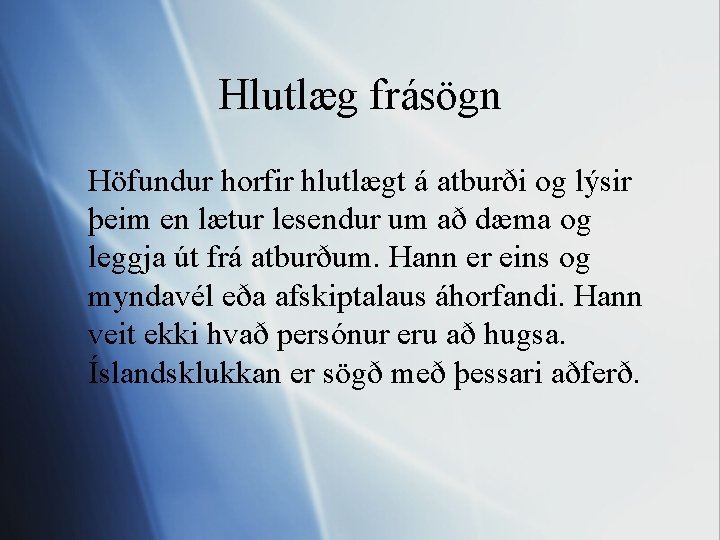 Hlutlæg frásögn

Höfundur horfir hlutlægt á atburði og lýsir þeim en lætur lesendur um að dæma og leggja út frá atburðum. Hann er eins og myndavél eða afskiptalaus áhorfandi. Hann veit ekki hvað persónur eru að hugsa. Íslandsklukkan er sögð með þessari aðferð.